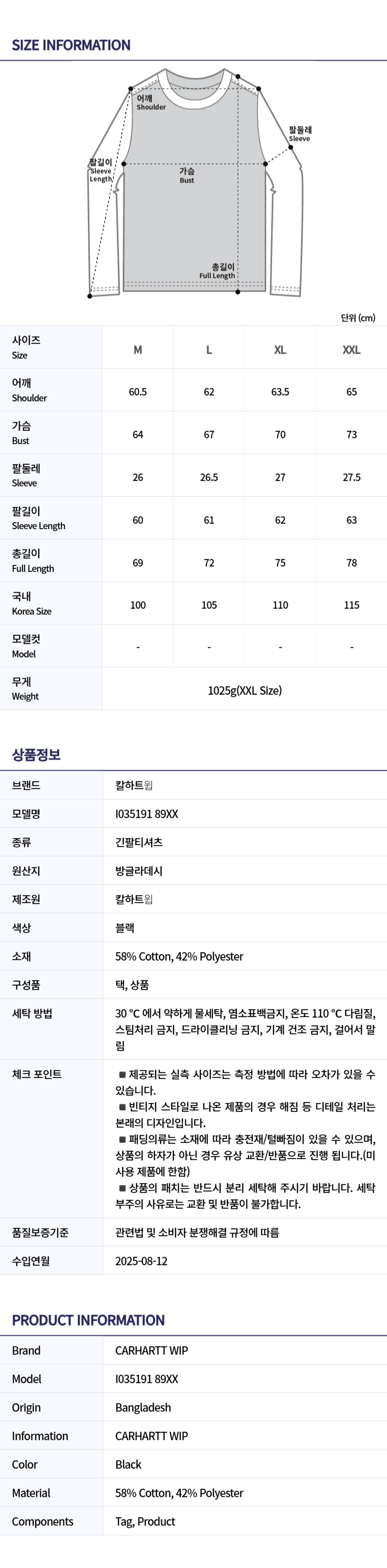 SIZE INFORMATION

어깨
Shoulder

팔둘레
Sleeve

팔길이
Sleeve
Length

가슴
Bust

총길이
Full Length

단위 (cm)

| 사이즈 Size | M | L | XL | XXL |
|---|---|---|---|---|
| 어깨 Shoulder | 60.5 | 62 | 63.5 | 65 |
| 가슴 Bust | 64 | 67 | 70 | 73 |
| 팔둘레 Sleeve | 26 | 26.5 | 27 | 27.5 |
| 팔길이 Sleeve Length | 60 | 61 | 62 | 63 |
| 총길이 Full Length | 69 | 72 | 75 | 78 |
| 국내 Korea Size | 100 | 105 | 110 | 115 |
| 모델컷 Model | - | - | - | - |
| 무게 Weight | 1025g(XXL Size) | | | |

상품정보

브랜드
칼하트윕

모델명
I035191 89XX

종류
긴팔티셔츠

원산지
방글라데시

제조원
칼하트윕

색상
블랙

소재
58% Cotton, 42% Polyester

구성품
택, 상품

세탁 방법
30 °C 에서 약하게 물세탁, 염소표백금지, 온도 110 °C 다림질, 스팀처리 금지, 드라이클리닝 금지, 기계 건조 금지, 걸어서 말림

체크 포인트
■ 제공되는 실측 사이즈는 측정 방법에 따라 오차가 있을 수 있습니다.
■ 빈티지 스타일로 나온 제품의 경우 해짐 등 디테일 처리는 본래의 디자인입니다.
■ 패딩의류는 소재에 따라 충전재/털빠짐이 있을 수 있으며, 상품의 하자가 아닌 경우 유상 교환/반품으로 진행 됩니다.(미사용 제품에 한함)
■ 상품의 패치는 반드시 분리 세탁해 주시기 바랍니다. 세탁 부주의 사유로는 교환 및 반품이 불가합니다.

품질보증기준
관련법 및 소비자 분쟁해결 규정에 따름

수입연월
2025-08-12

PRODUCT INFORMATION

Brand
CARHARTT WIP

Model
I035191 89XX

Origin
Bangladesh

Information
CARHARTT WIP

Color
Black

Material
58% Cotton, 42% Polyester

Components
Tag, Product